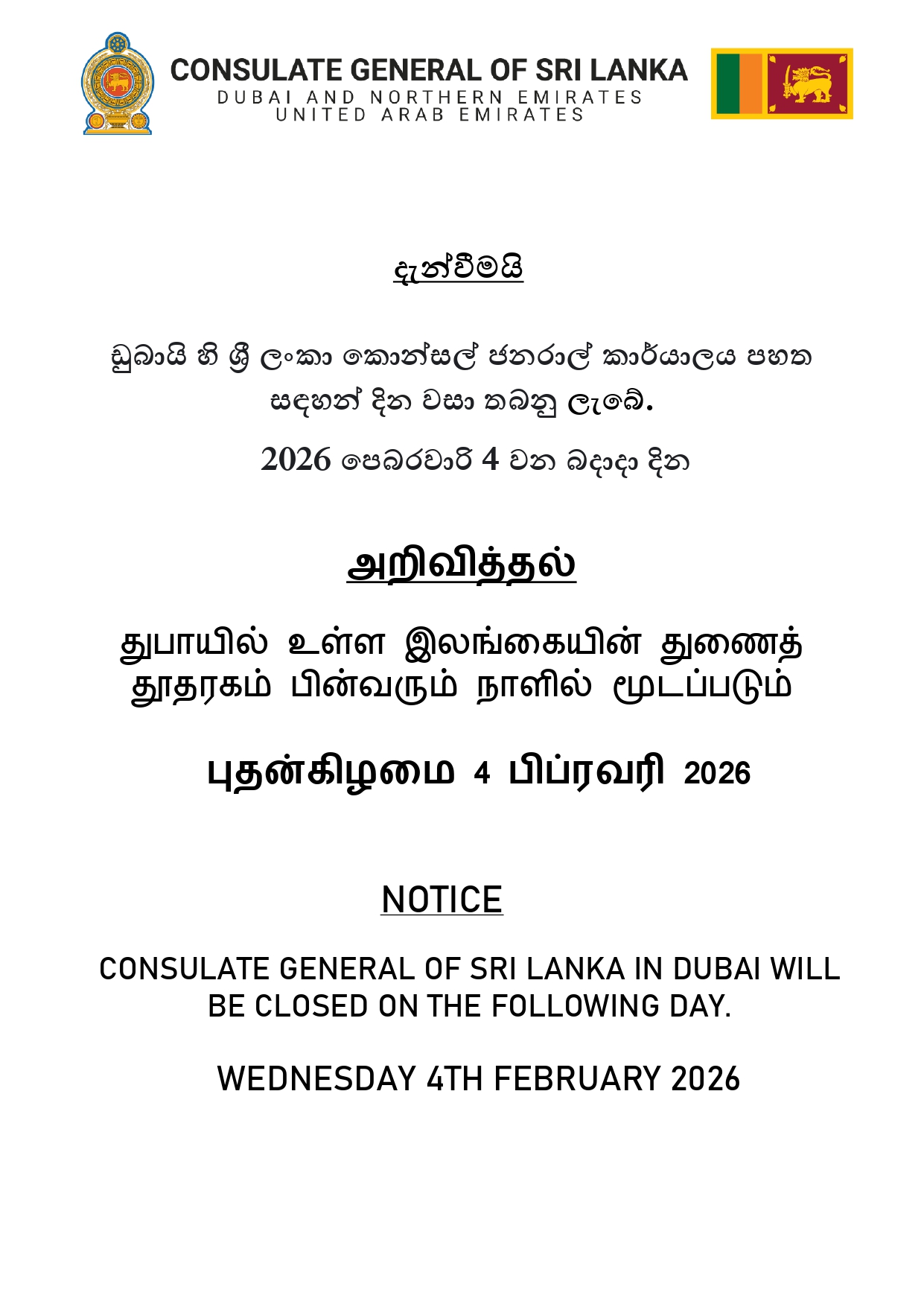 CONSULATE GENERAL OF SRI LANKA
DUBAI AND NORTHERN EMIRATES
UNITED ARAB EMIRATES

දැන්වීමයි

ඩුබායි හි ශ්‍රී ලංකා කොන්සල් ජනරාල් කාර්යාලය පහත සඳහන් දින වසා තබනු ලැබේ.

2026 පෙබරවාරි 4 වන බදාදා දින

அறிவித்தல்

துபாயில் உள்ள இலங்கையின் துணைத் தூதரகம் பின்வரும் நாளில் மூடப்படும்

புதன்கிழமை 4 பிப்ரவரி 2026

NOTICE

CONSULATE GENERAL OF SRI LANKA IN DUBAI WILL BE CLOSED ON THE FOLLOWING DAY.

WEDNESDAY 4TH FEBRUARY 2026